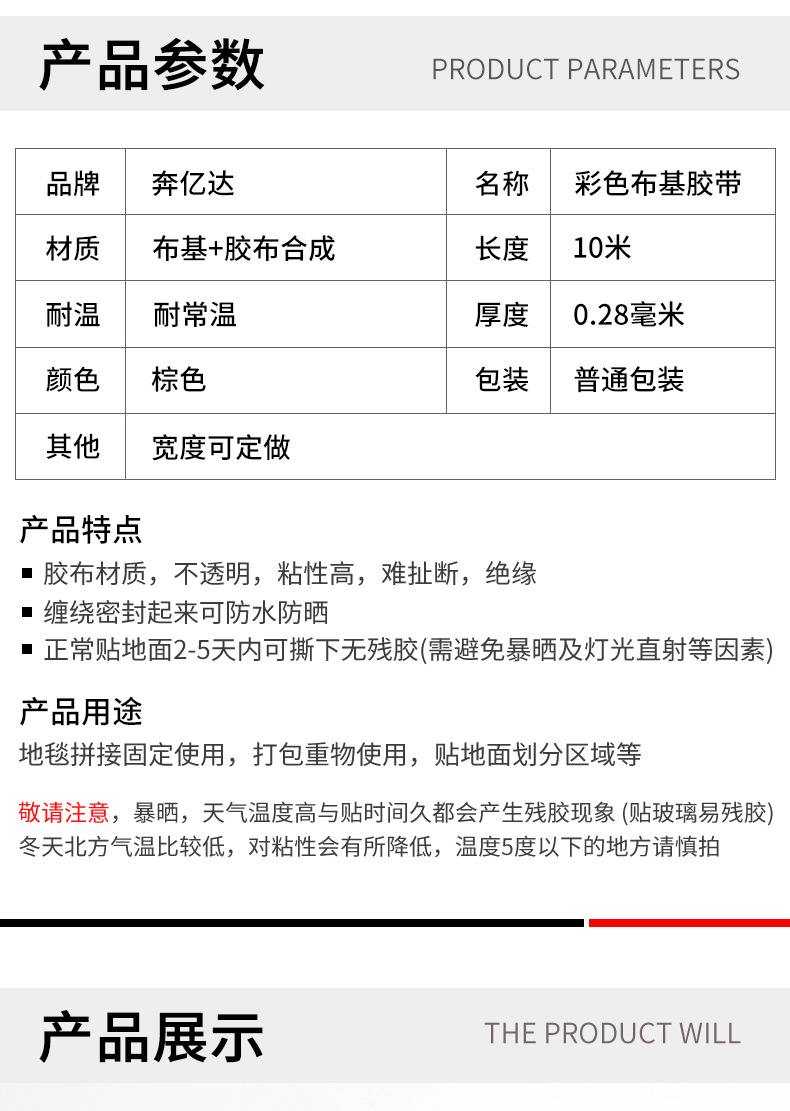 产品参数 PRODUCT PARAMETERS

| 品牌 | 奔亿达 | 名称 | 彩色布基胶带 |
|---|---|---|---|
| 材质 | 布基+胶布合成 | 长度 | 10米 |
| 耐温 | 耐常温 | 厚度 | 0.28毫米 |
| 颜色 | 棕色 | 包装 | 普通包装 |
| 其他 | 宽度可定做 | | |

产品特点
■ 胶布材质，不透明，粘性高，难扯断，绝缘
■ 缠绕密封起来可防水防晒
■ 正常贴地面2-5天内可撕下无残胶(需避免暴晒及灯光直射等因素)

产品用途
地毯拼接固定使用，打包重物使用，贴地面划分区域等

敬请注意，暴晒，天气温度高与贴时间久都会产生残胶现象 (贴玻璃易残胶)
冬天北方气温比较低，对粘性会有所降低，温度5度以下的地方请慎拍

产品展示 THE PRODUCT WILL